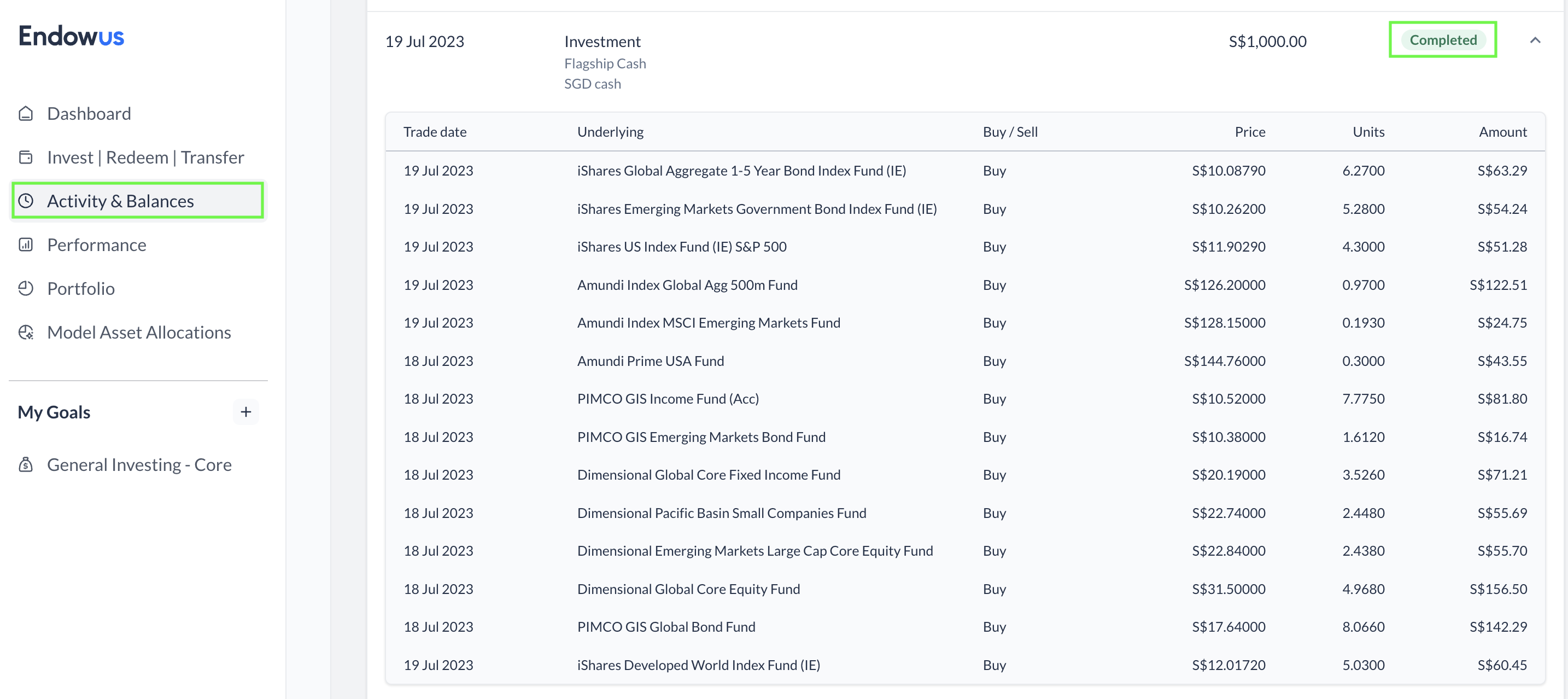 Endowus

Dashboard

Invest | Redeem | Transfer

Activity & Balances

Performance

Portfolio

Model Asset Allocations

My Goals +

General Investing - Core

19 Jul 2023 Investment
Flagship Cash
SGD cash

S$1,000.00 Completed

| Trade date | Underlying | Buy / Sell | Price | Units | Amount |
|---|---|---|---|---|---|
| 19 Jul 2023 | iShares Global Aggregate 1-5 Year Bond Index Fund (IE) | Buy | S$10.08790 | 6.2700 | S$63.29 |
| 19 Jul 2023 | iShares Emerging Markets Government Bond Index Fund (IE) | Buy | S$10.26200 | 5.2800 | S$54.24 |
| 19 Jul 2023 | iShares US Index Fund (IE) S&P 500 | Buy | S$11.90290 | 4.3000 | S$51.28 |
| 19 Jul 2023 | Amundi Index Global Agg 500m Fund | Buy | S$126.20000 | 0.9700 | S$122.51 |
| 19 Jul 2023 | Amundi Index MSCI Emerging Markets Fund | Buy | S$128.15000 | 0.1930 | S$24.75 |
| 18 Jul 2023 | Amundi Prime USA Fund | Buy | S$144.76000 | 0.3000 | S$43.55 |
| 18 Jul 2023 | PIMCO GIS Income Fund (Acc) | Buy | S$10.52000 | 7.7750 | S$81.80 |
| 18 Jul 2023 | PIMCO GIS Emerging Markets Bond Fund | Buy | S$10.38000 | 1.6120 | S$16.74 |
| 18 Jul 2023 | Dimensional Global Core Fixed Income Fund | Buy | S$20.19000 | 3.5260 | S$71.21 |
| 18 Jul 2023 | Dimensional Pacific Basin Small Companies Fund | Buy | S$22.74000 | 2.4480 | S$55.69 |
| 18 Jul 2023 | Dimensional Emerging Markets Large Cap Core Equity Fund | Buy | S$22.84000 | 2.4380 | S$55.70 |
| 18 Jul 2023 | Dimensional Global Core Equity Fund | Buy | S$31.50000 | 4.9680 | S$156.50 |
| 18 Jul 2023 | PIMCO GIS Global Bond Fund | Buy | S$17.64000 | 8.0660 | S$142.29 |
| 19 Jul 2023 | iShares Developed World Index Fund (IE) | Buy | S$12.01720 | 5.0300 | S$60.45 |